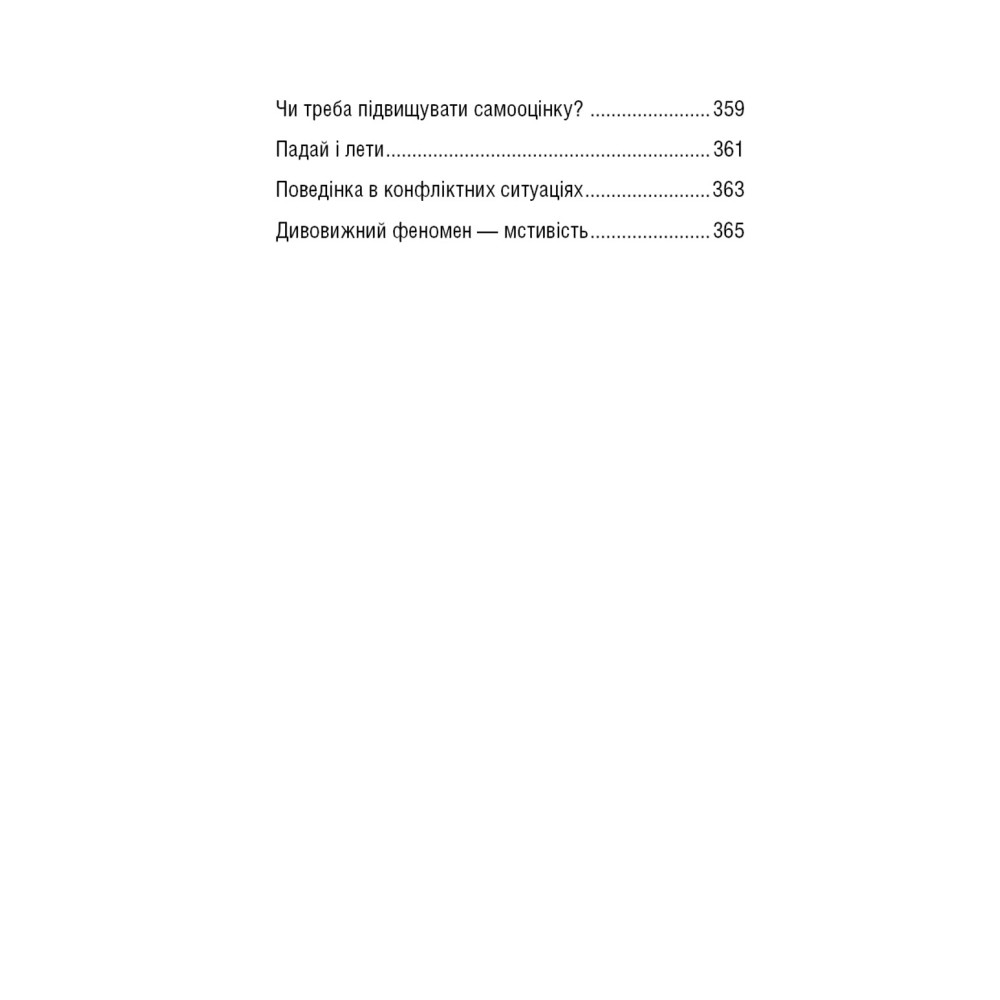 Чи треба підвищувати самооцінку? 359
Падай і лети 361
Поведінка в конфліктних ситуаціях 363
Дивовижний феномен — мстивість 365